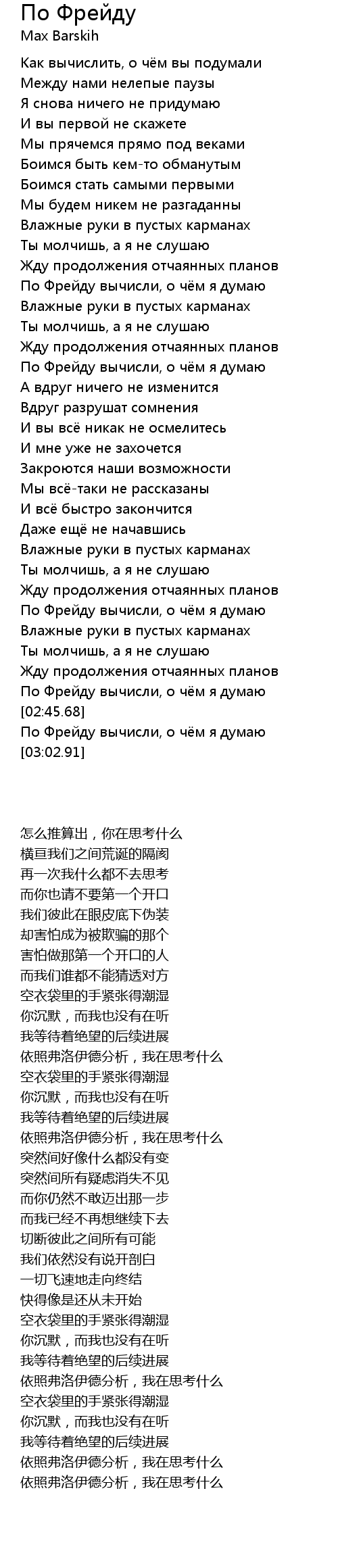 По Фрейду
Max Barskih

Как вычислить, о чём вы подумали
Между нами нелепые паузы
Я снова ничего не придумаю
И вы первой не скажете
Мы прячемся прямо под веками
Боимся быть кем-то обманутым
Боимся стать самыми первыми
Мы будем никем не разгаданны
Влажные руки в пустых карманах
Ты молчишь, а я не слушаю
Жду продолжения отчаянных планов
По Фрейду вычисли, о чём я думаю
Влажные руки в пустых карманах
Ты молчишь, а я не слушаю
Жду продолжения отчаянных планов
По Фрейду вычисли, о чём я думаю
А вдруг ничего не изменится
Вдруг разрушат сомнения
И вы всё никак не осмелитесь
И мне уже не захочется
Закроются наши возможности
Мы всё-таки не рассказаны
И всё быстро закончится
Даже ещё не начавшись
Влажные руки в пустых карманах
Ты молчишь, а я не слушаю
Жду продолжения отчаянных планов
По Фрейду вычисли, о чём я думаю
Влажные руки в пустых карманах
Ты молчишь, а я не слушаю
Жду продолжения отчаянных планов
По Фрейду вычисли, о чём я думаю
[02:45.68]
По Фрейду вычисли, о чём я думаю
[03:02.91]

怎么推算出，你在思考什么
横亘我们之间荒诞的隔阂
再一次我什么都不去思考
而你也请不要第一个开口
我们彼此在眼皮底下伪装
却害怕成为被欺骗的那个
害怕做那第一个开口的人
而我们谁都不能猜透对方
空衣袋里的手紧张得潮湿
你沉默，而我也没有在听
我等待着绝望的后续进展
依照弗洛伊德分析，我在思考什么
空衣袋里的手紧张得潮湿
你沉默，而我也没有在听
我等待着绝望的后续进展
依照弗洛伊德分析，我在思考什么
突然间好像什么都没有变
突然间所有疑虑消失不见
而你仍然不敢迈出那一步
而我已经不再想继续下去
切断彼此之间所有可能
我们依然没有说开剖白
一切飞速地走向终结
快得像是还从未开始
空衣袋里的手紧张得潮湿
你沉默，而我也没有在听
我等待着绝望的后续进展
依照弗洛伊德分析，我在思考什么
空衣袋里的手紧张得潮湿
你沉默，而我也没有在听
我等待着绝望的后续进展
依照弗洛伊德分析，我在思考什么
依照弗洛伊德分析，我在思考什么